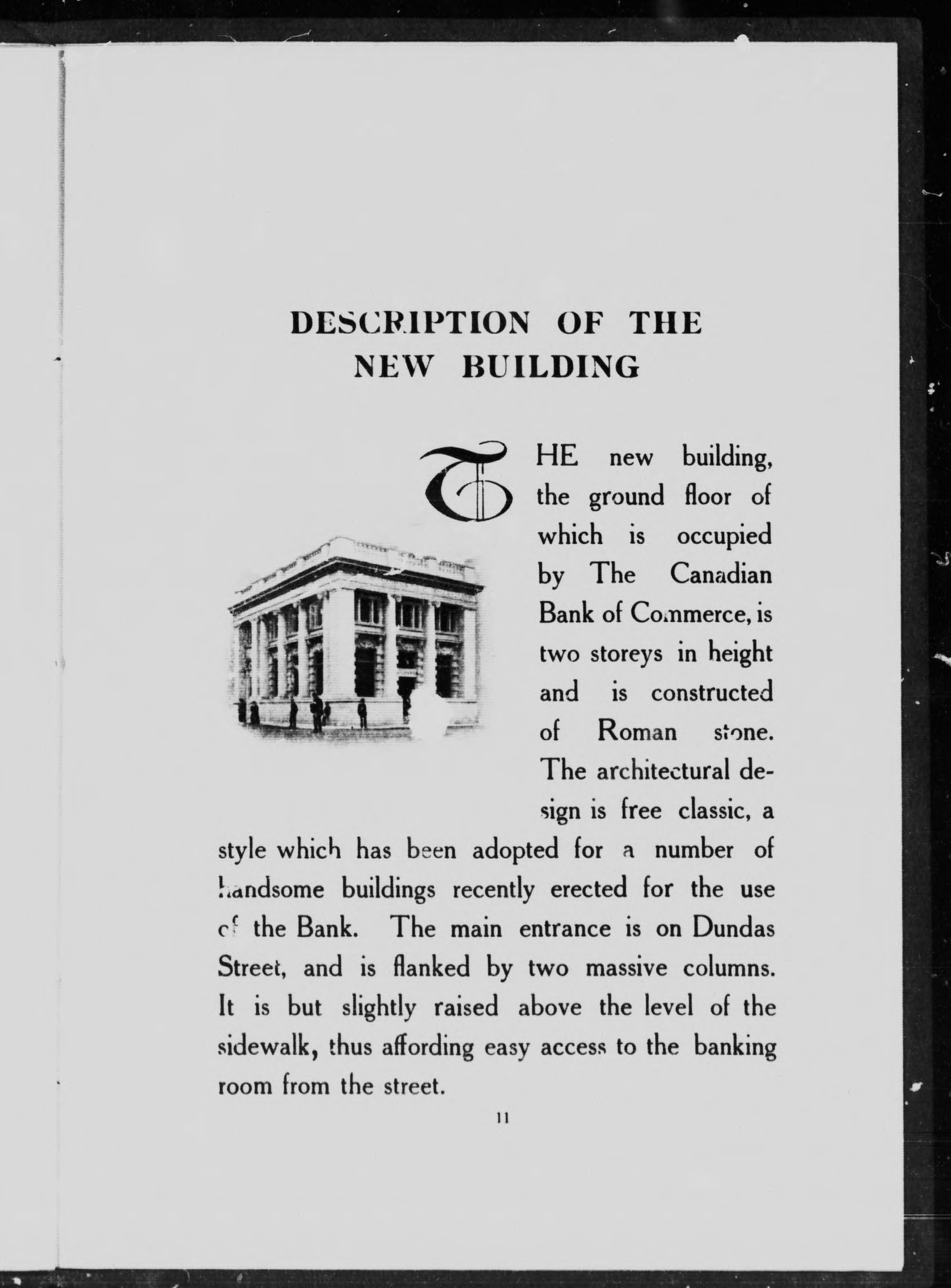 DESCRIPTION OF THE NEW BUILDING

THE new building, the ground floor of which is occupied by The Canadian Bank of Commerce, is two storeys in height and is constructed of Roman stone. The architectural design is free classic, a style which has been adopted for a number of handsome buildings recently erected for the use of the Bank. The main entrance is on Dundas Street, and is flanked by two massive columns. It is but slightly raised above the level of the sidewalk, thus affording easy access to the banking room from the street.

11